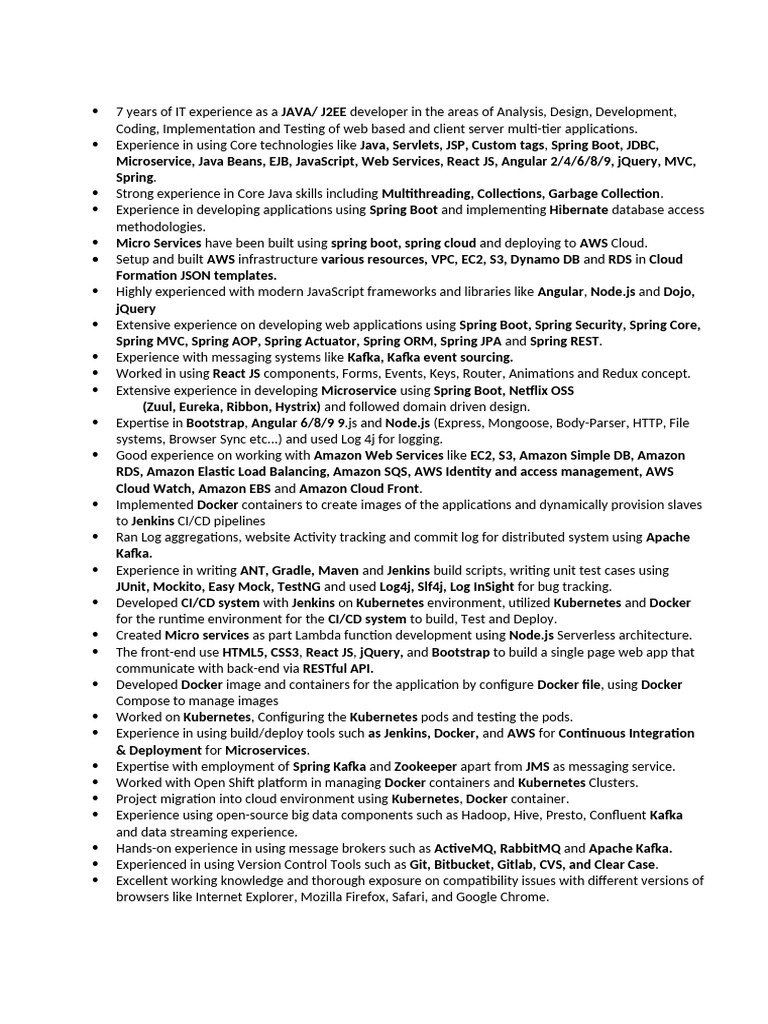 • 7 years of IT experience as a JAVA/ J2EE developer in the areas of Analysis, Design, Development, Coding, Implementation and Testing of web based and client server multi-tier applications.
• Experience in using Core technologies like Java, Servlets, JSP, Custom tags, Spring Boot, JDBC, Microservice, Java Beans, EJB, JavaScript, Web Services, React JS, Angular 2/4/6/8/9, jQuery, MVC, Spring.
• Strong experience in Core Java skills including Multithreading, Collections, Garbage Collection.
• Experience in developing applications using Spring Boot and implementing Hibernate database access methodologies.
• Micro Services have been built using spring boot, spring cloud and deploying to AWS Cloud.
• Setup and built AWS infrastructure various resources, VPC, EC2, S3, Dynamo DB and RDS in Cloud Formation JSON templates.
• Highly experienced with modern JavaScript frameworks and libraries like Angular, Node.js and Dojo, jQuery
• Extensive experience on developing web applications using Spring Boot, Spring Security, Spring Core, Spring MVC, Spring AOP, Spring Actuator, Spring ORM, Spring JPA and Spring REST.
• Experience with messaging systems like Kafka, Kafka event sourcing.
• Worked in using React JS components, Forms, Events, Keys, Router, Animations and Redux concept.
• Extensive experience in developing Microservice using Spring Boot, Netflix OSS (Zuul, Eureka, Ribbon, Hystrix) and followed domain driven design.
• Expertise in Bootstrap, Angular 6/8/9 9.js and Node.js (Express, Mongoose, Body-Parser, HTTP, File systems, Browser Sync etc...) and used Log 4j for logging.
• Good experience on working with Amazon Web Services like EC2, S3, Amazon Simple DB, Amazon RDS, Amazon Elastic Load Balancing, Amazon SQS, AWS Identity and access management, AWS Cloud Watch, Amazon EBS and Amazon Cloud Front.
• Implemented Docker containers to create images of the applications and dynamically provision slaves to Jenkins CI/CD pipelines
• Ran Log aggregations, website Activity tracking and commit log for distributed system using Apache Kafka.
• Experience in writing ANT, Gradle, Maven and Jenkins build scripts, writing unit test cases using JUnit, Mockito, Easy Mock, TestNG and used Log4j, Slf4j, Log InSight for bug tracking.
• Developed CI/CD system with Jenkins on Kubernetes environment, utilized Kubernetes and Docker for the runtime environment for the CI/CD system to build, Test and Deploy.
• Created Micro services as part Lambda function development using Node.js Serverless architecture.
• The front-end use HTML5, CSS3, React JS, jQuery, and Bootstrap to build a single page web app that communicate with back-end via RESTful API.
• Developed Docker image and containers for the application by configure Docker file, using Docker Compose to manage images
• Worked on Kubernetes, Configuring the Kubernetes pods and testing the pods.
• Experience in using build/deploy tools such as Jenkins, Docker, and AWS for Continuous Integration & Deployment for Microservices.
• Expertise with employment of Spring Kafka and Zookeeper apart from JMS as messaging service.
• Worked with Open Shift platform in managing Docker containers and Kubernetes Clusters.
• Project migration into cloud environment using Kubernetes, Docker container.
• Experience using open-source big data components such as Hadoop, Hive, Presto, Confluent Kafka and data streaming experience.
• Hands-on experience in using message brokers such as ActiveMQ, RabbitMQ and Apache Kafka.
• Experienced in using Version Control Tools such as Git, Bitbucket, Gitlab, CVS, and Clear Case.
• Excellent working knowledge and thorough exposure on compatibility issues with different versions of browsers like Internet Explorer, Mozilla Firefox, Safari, and Google Chrome.